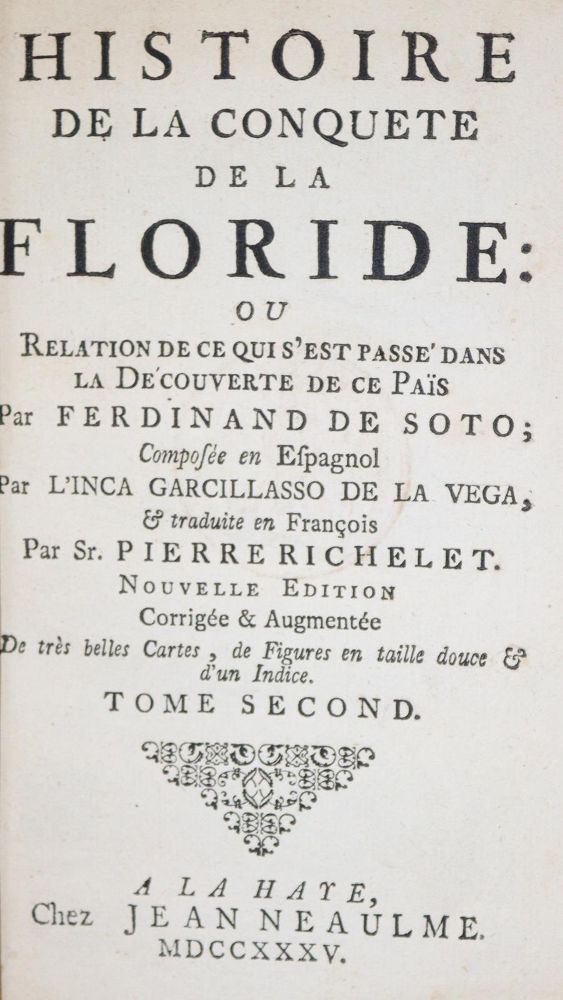 HISTOIRE
DE LA CONQUETE
DE LA
FLORIDE:
OU
RELATION DE CE QUI S'EST PASSE' DANS LA DE'COUVERTE DE CE PAÏS
Par FERDINAND DE SOTO;
Composée en Espagnol
Par L'INCA GARCILLASSO DE LA VEGA,
& traduite en François
Par Sr. PIERRE RICHELET.
NOUVELLE EDITION
Corrigée & Augmentée
De très belles Cartes, de Figures en taille douce & d'un Indice.
TOME SECOND.

A LA HAYE,
Chez JEAN NEAULME.
MDCCXXXV.